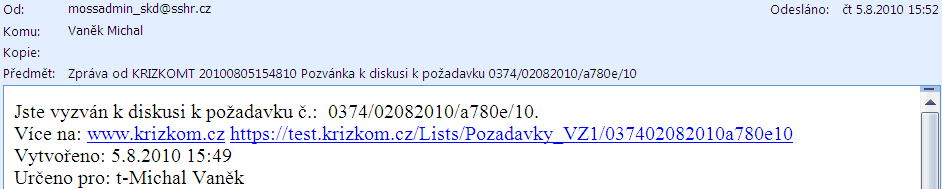 Od: mossadmin_skd@sshr.cz
Odesláno: čt 5.8.2010 15:52
Komu: Vaněk Michal
Kopie:
Předmět: Zpráva od KRIZKOMT 20100805154810 Pozvánka k diskusi k požadavku 0374/02082010/a780e/10

Jste vyzván k diskusi k požadavku č.: 0374/02082010/a780e/10.
Více na: www.krizkom.cz https://test.krizkom.cz/Lists/Pozadavky_VZ1/037402082010a780e10
Vytvořeno: 5.8.2010 15:49
Určeno pro: t-Michal Vaněk